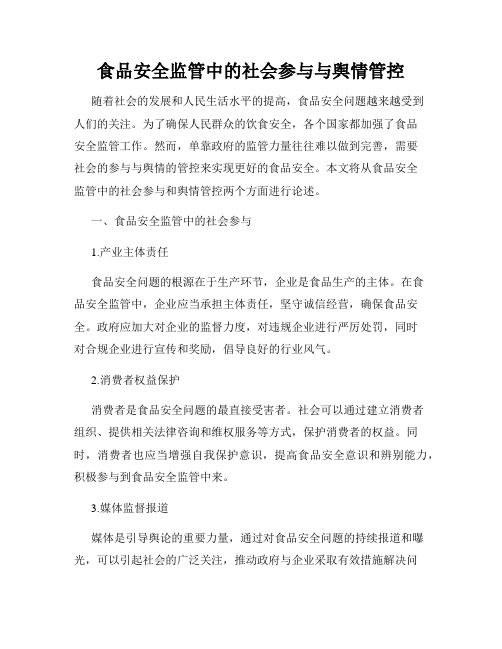 食品安全监管中的社会参与与舆情管控

随着社会的发展和人民生活水平的提高，食品安全问题越来越受到人们的关注。为了确保人民群众的饮食安全，各个国家都加强了食品安全监管工作。然而，单靠政府的监管力量往往难以做到完善，需要社会的参与与舆情的管控来实现更好的食品安全。本文将从食品安全监管中的社会参与和舆情管控两个方面进行论述。

一、食品安全监管中的社会参与

1.产业主体责任

食品安全问题的根源在于生产环节，企业是食品生产的主体。在食品安全监管中，企业应当承担主体责任，坚守诚信经营，确保食品安全。政府应加大对企业的监督力度，对违规企业进行严厉处罚，同时对合规企业进行宣传和奖励，倡导良好的行业风气。

2.消费者权益保护

消费者是食品安全问题的最直接受害者。社会可以通过建立消费者组织、提供相关法律咨询和维权服务等方式，保护消费者的权益。同时，消费者也应当增强自我保护意识，提高食品安全意识和辨别能力，积极参与到食品安全监管中来。

3.媒体监督报道

媒体是引导舆论的重要力量，通过对食品安全问题的持续报道和曝光，可以引起社会的广泛关注，推动政府与企业采取有效措施解决问